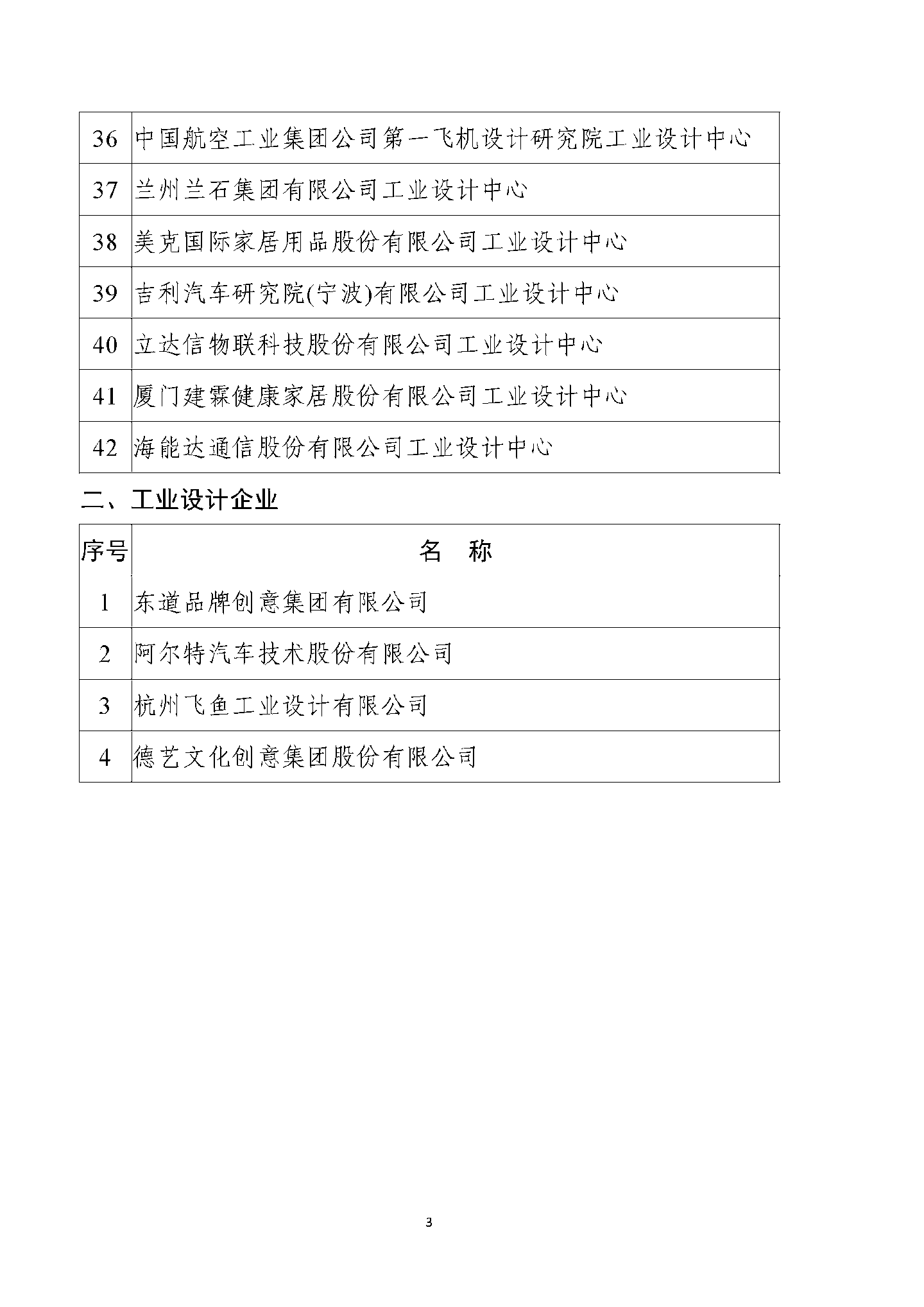 | 36 | 中国航空工业集团公司第一飞机设计研究院工业设计中心 |
|---|---|
| 37 | 兰州兰石集团有限公司工业设计中心 |
| 38 | 美克国际家居用品股份有限公司工业设计中心 |
| 39 | 吉利汽车研究院(宁波)有限公司工业设计中心 |
| 40 | 立达信物联科技股份有限公司工业设计中心 |
| 41 | 厦门建霖健康家居股份有限公司工业设计中心 |
| 42 | 海能达通信股份有限公司工业设计中心 |

二、工业设计企业

| 序号 | 名　称 |
|---|---|
| 1 | 东道品牌创意集团有限公司 |
| 2 | 阿尔特汽车技术股份有限公司 |
| 3 | 杭州飞鱼工业设计有限公司 |
| 4 | 德艺文化创意集团股份有限公司 |

3